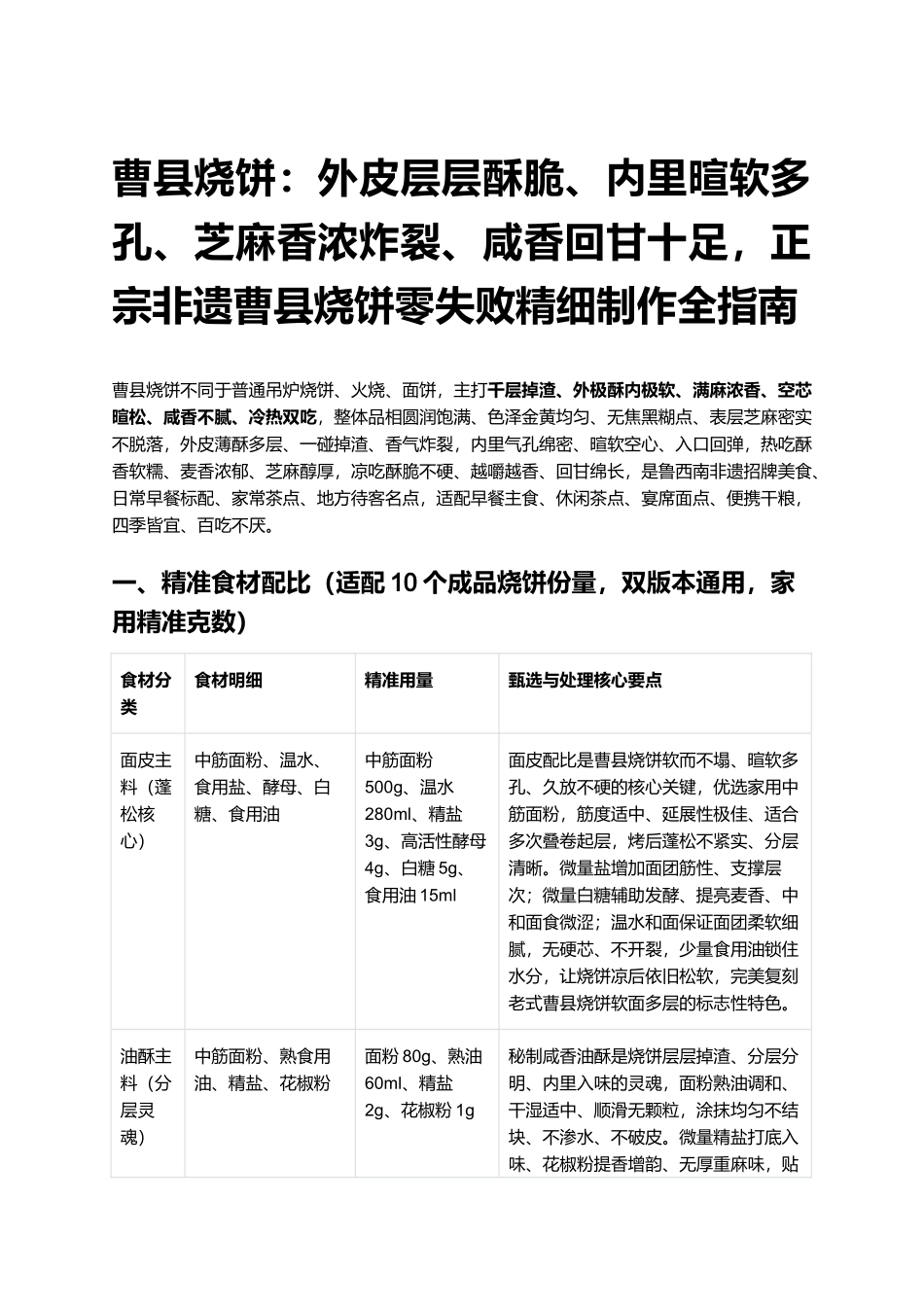 曹县烧饼：外皮层层酥脆、内里暄软多孔、芝麻香浓炸裂、咸香回甘十足，正宗非遗曹县烧饼零失败精细制作全指南

曹县烧饼不同于普通吊炉烧饼、火烧、面饼，主打千层掉渣、外极酥内极软、满麻浓香、空芯暄松、咸香不腻、冷热双吃，整体品相圆润饱满、色泽金黄均匀、无焦黑糊点、表层芝麻密实不脱落，外皮薄酥多层、一碰掉渣、香气炸裂，内里气孔绵密、暄软空心、入口回弹，热吃酥香软糯、麦香浓郁、芝麻醇厚，凉吃酥脆不硬、越嚼越香、回甘绵长，是鲁西南非遗招牌美食、日常早餐标配、家常茶点、地方待客名点，适配早餐主食、休闲茶点、宴席面点、便携干粮，四季皆宜、百吃不厌。

一、精准食材配比（适配10个成品烧饼份量，双版本通用，家用精准克数）

| 食材分类 | 食材明细 | 精准用量 | 甄选与处理核心要点 |
|---|---|---|---|
| 面皮主料（蓬松核心） | 中筋面粉、温水、食用盐、酵母、白糖、食用油 | 中筋面粉500g、温水280ml、精盐3g、高活性酵母4g、白糖5g、食用油15ml | 面皮配比是曹县烧饼软而不塌、暄软多孔、久放不硬的核心关键，优选家用中筋面粉，筋度适中、延展性极佳、适合多次叠卷起层，烤后蓬松不紧实、分层清晰。微量盐增加面团筋性、支撑层次；微量白糖辅助发酵、提亮麦香、中和面食微涩；温水和面保证面团柔软细腻，无硬芯、不开裂，少量食用油锁住水分，让烧饼凉后依旧松软，完美复刻老式曹县烧饼软面多层的标志性特色。 |
| 油酥主料（分层灵魂） | 中筋面粉、熟食用油、精盐、花椒粉 | 面粉80g、熟油60ml、精盐2g、花椒粉1g | 秘制咸香油酥是烧饼层层掉渣、分层分明、内里入味的灵魂，面粉熟油调和、干湿适中、顺滑无颗粒，涂抹均匀不结块、不渗水、不破皮。微量精盐打底入味、花椒粉提香增韵、无厚重麻味，贴 |